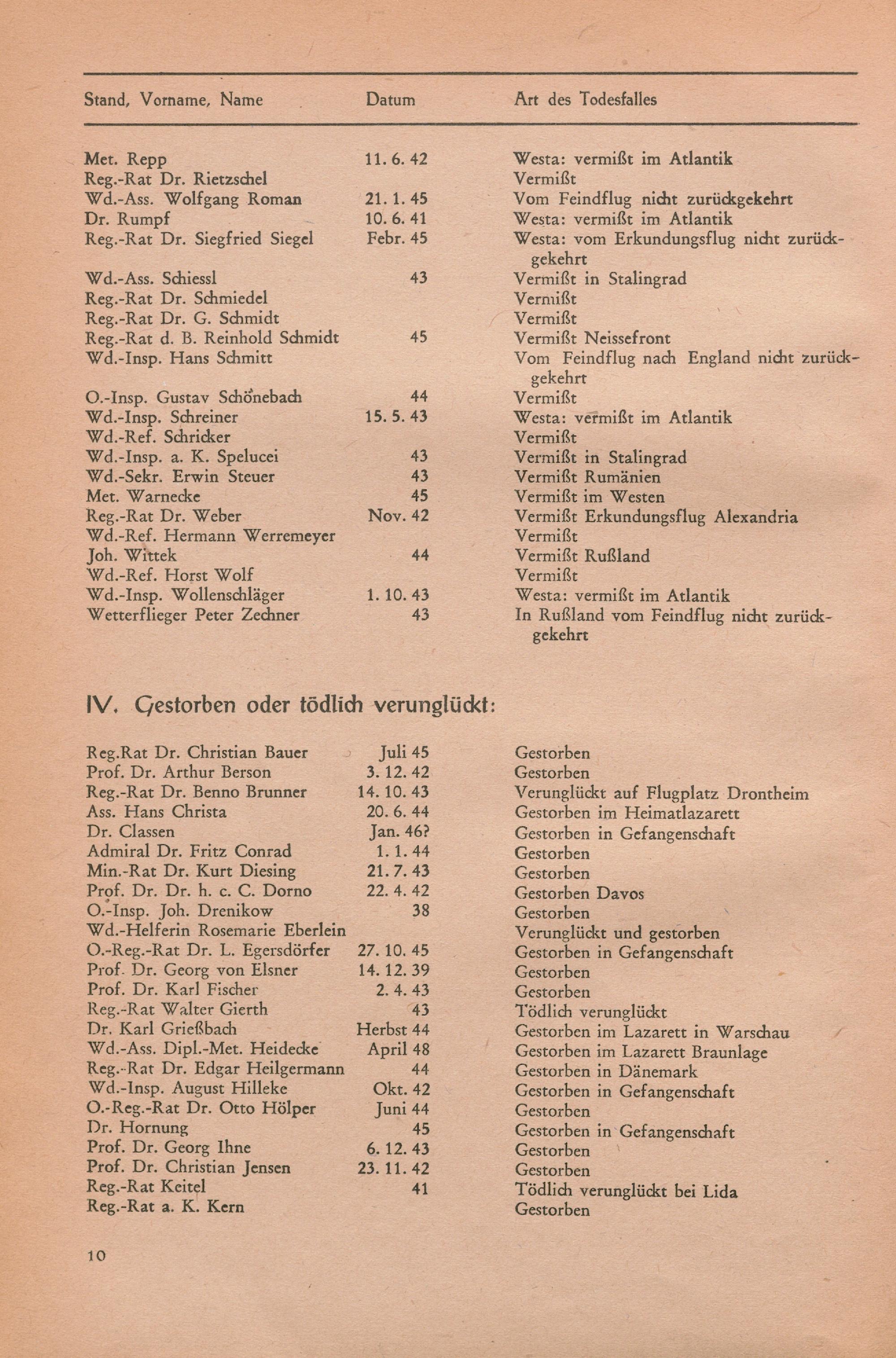 | Stand, Vorname, Name | Datum | Art des Todesfalles |
|---|---|---|
| Met. Repp | 11. 6. 42 | Westa: vermißt im Atlantik |
| Reg.-Rat Dr. Rietzschel | | Vermißt |
| Wd.-Ass. Wolfgang Roman | 21. 1. 45 | Vom Feindflug nicht zurückgekehrt |
| Dr. Rumpf | 10. 6. 41 | Westa: vermißt im Atlantik |
| Reg.-Rat Dr. Siegfried Siegel | Febr. 45 | Westa: vom Erkundungsflug nicht zurückgekehrt |
| Wd.-Ass. Schiessl | 43 | Vermißt in Stalingrad |
| Reg.-Rat Dr. Schmiedel | | Vermißt |
| Reg.-Rat Dr. G. Schmidt | | Vermißt |
| Reg.-Rat d. B. Reinhold Schmidt | 45 | Vermißt Neissefront |
| Wd.-Insp. Hans Schmitt | | Vom Feindflug nach England nicht zurückgekehrt |
| O.-Insp. Gustav Schönebach | 44 | Vermißt |
| Wd.-Insp. Schreiner | 15. 5. 43 | Westa: vermißt im Atlantik |
| Wd.-Ref. Schricker | | Vermißt |
| Wd.-Insp. a. K. Spelucei | 43 | Vermißt in Stalingrad |
| Wd.-Sekr. Erwin Steuer | 43 | Vermißt Rumänien |
| Met. Warnecke | 45 | Vermißt im Westen |
| Reg.-Rat Dr. Weber | Nov. 42 | Vermißt Erkundungsflug Alexandria |
| Wd.-Ref. Hermann Werremeyer | | Vermißt |
| Joh. Wittek | 44 | Vermißt Rußland |
| Wd.-Ref. Horst Wolf | | Vermißt |
| Wd.-Insp. Wollenschläger | 1. 10. 43 | Westa: vermißt im Atlantik |
| Wetterflieger Peter Zechner | 43 | In Rußland vom Feindflug nicht zurückgekehrt |

IV. Gestorben oder tödlich verunglückt:

| | | |
|---|---|---|
| Reg.Rat Dr. Christian Bauer | Juli 45 | Gestorben |
| Prof. Dr. Arthur Berson | 3. 12. 42 | Gestorben |
| Reg.-Rat Dr. Benno Brunner | 14. 10. 43 | Verunglückt auf Flugplatz Drontheim |
| Ass. Hans Christa | 20. 6. 44 | Gestorben im Heimatlazarett |
| Dr. Classen | Jan. 46? | Gestorben in Gefangenschaft |
| Admiral Dr. Fritz Conrad | 1. 1. 44 | Gestorben |
| Min.-Rat Dr. Kurt Diesing | 21. 7. 43 | Gestorben |
| Prof. Dr. Dr. h. c. C. Dorno | 22. 4. 42 | Gestorben Davos |
| O.-Insp. Joh. Drenikow | 38 | Gestorben |
| Wd.-Helferin Rosemarie Eberlein | | Verunglückt und gestorben |
| O.-Reg.-Rat Dr. L. Egersdörfer | 27. 10. 45 | Gestorben in Gefangenschaft |
| Prof. Dr. Georg von Elsner | 14. 12. 39 | Gestorben |
| Prof. Dr. Karl Fischer | 2. 4. 43 | Gestorben |
| Reg.-Rat Walter Gierth | 43 | Tödlich verunglückt |
| Dr. Karl Grießbach | Herbst 44 | Gestorben im Lazarett in Warschau |
| Wd.-Ass. Dipl.-Met. Heidecke | April 48 | Gestorben im Lazarett Braunlage |
| Reg.-Rat Dr. Edgar Heilgermann | 44 | Gestorben in Dänemark |
| Wd.-Insp. August Hilleke | Okt. 42 | Gestorben in Gefangenschaft |
| O.-Reg.-Rat Dr. Otto Hölper | Juni 44 | Gestorben |
| Dr. Hornung | 45 | Gestorben in Gefangenschaft |
| Prof. Dr. Georg Ihne | 6. 12. 43 | Gestorben |
| Prof. Dr. Christian Jensen | 23. 11. 42 | Gestorben |
| Reg.-Rat Keitel | 41 | Tödlich verunglückt bei Lida |
| Reg.-Rat a. K. Kern | | Gestorben |

10